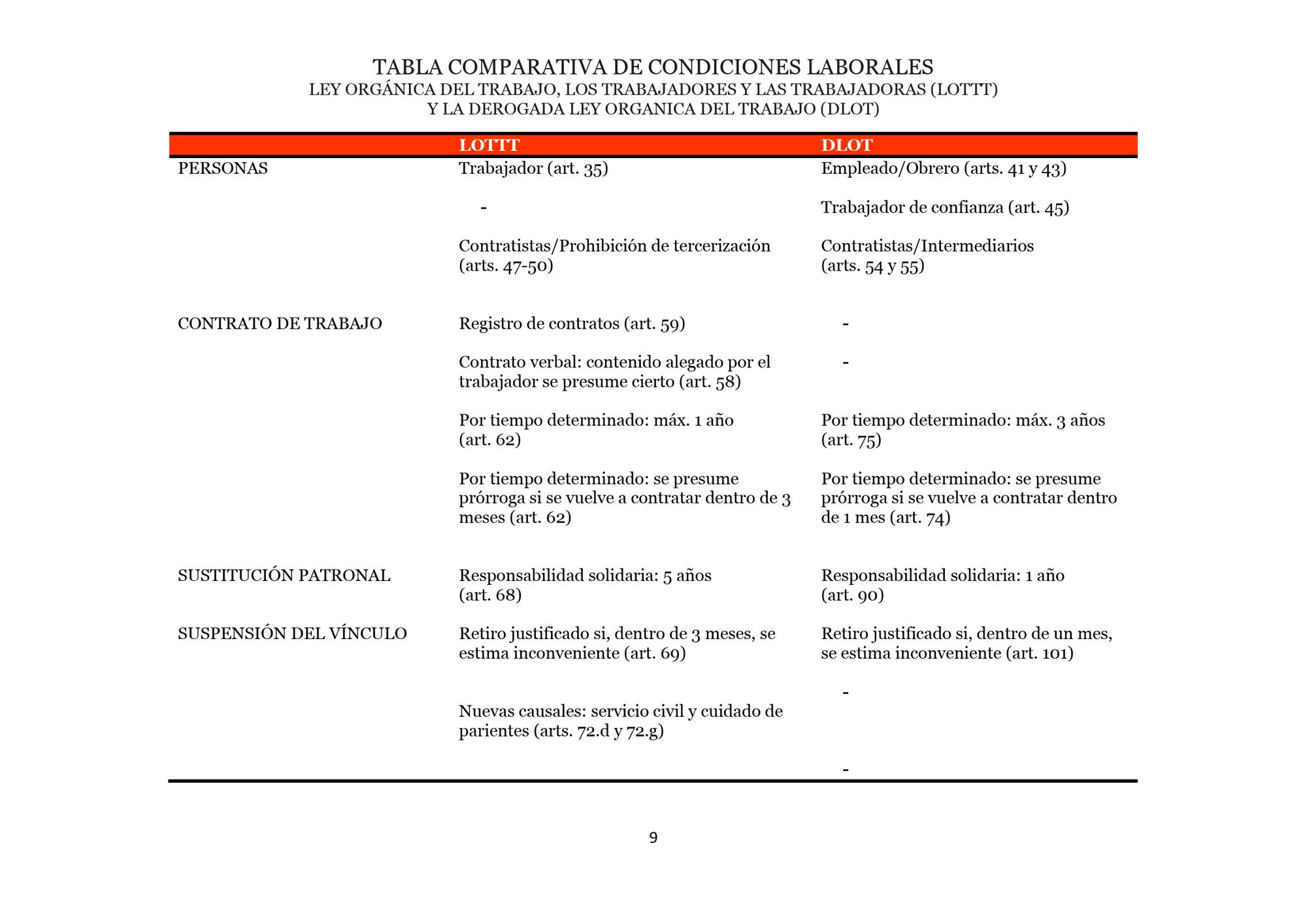 TABLA COMPARATIVA DE CONDICIONES LABORALES
LEY ORGÁNICA DEL TRABAJO, LOS TRABAJADORES Y LAS TRABAJADORAS (LOTTT)
Y LA DEROGADA LEY ORGANICA DEL TRABAJO (DLOT)

| | LOTTT | DLOT |
|---|---|---|
| PERSONAS | Trabajador (art. 35) | Empleado/Obrero (arts. 41 y 43) |
| | - | Trabajador de confianza (art. 45) |
| | Contratistas/Prohibición de tercerización (arts. 47-50) | Contratistas/Intermediarios (arts. 54 y 55) |
| CONTRATO DE TRABAJO | Registro de contratos (art. 59) | - |
| | Contrato verbal: contenido alegado por el trabajador se presume cierto (art. 58) | - |
| | Por tiempo determinado: máx. 1 año (art. 62) | Por tiempo determinado: máx. 3 años (art. 75) |
| | Por tiempo determinado: se presume prórroga si se vuelve a contratar dentro de 3 meses (art. 62) | Por tiempo determinado: se presume prórroga si se vuelve a contratar dentro de 1 mes (art. 74) |
| SUSTITUCIÓN PATRONAL | Responsabilidad solidaria: 5 años (art. 68) | Responsabilidad solidaria: 1 año (art. 90) |
| SUSPENSIÓN DEL VÍNCULO | Retiro justificado si, dentro de 3 meses, se estima inconveniente (art. 69) | Retiro justificado si, dentro de un mes, se estima inconveniente (art. 101) |
| | Nuevas causales: servicio civil y cuidado de parientes (arts. 72.d y 72.g) | - |
| | | - |

9